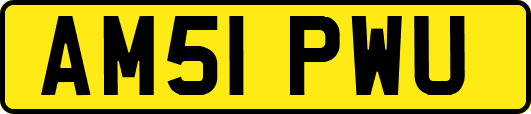 AM51 PWU